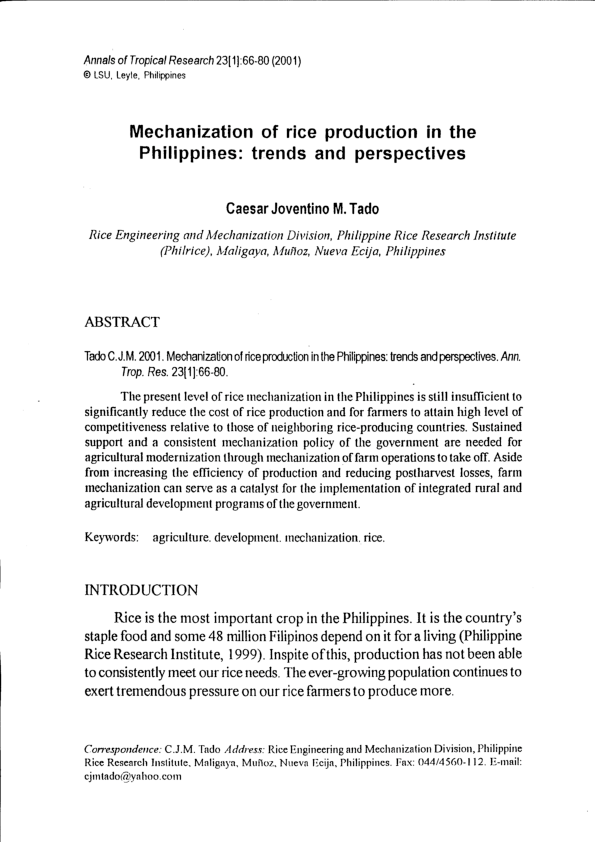 Annals of Tropical Research 23[1]:66-80 (2001)
© LSU, Leyte, Philippines

Mechanization of rice production in the Philippines: trends and perspectives

Caesar Joventino M. Tado

Rice Engineering and Mechanization Division, Philippine Rice Research Institute (Philrice), Maligaya, Muñoz, Nueva Ecija, Philippines

ABSTRACT

Tado C.J.M. 2001. Mechanization of rice production in the Philippines: trends and perspectives. Ann. Trop. Res. 23[1]:66-80.

The present level of rice mechanization in the Philippines is still insufficient to significantly reduce the cost of rice production and for farmers to attain high level of competitiveness relative to those of neighboring rice-producing countries. Sustained support and a consistent mechanization policy of the government are needed for agricultural modernization through mechanization of farm operations to take off. Aside from increasing the efficiency of production and reducing postharvest losses, farm mechanization can serve as a catalyst for the implementation of integrated rural and agricultural development programs of the government.

Keywords: agriculture. development. mechanization. rice.

INTRODUCTION

Rice is the most important crop in the Philippines. It is the country's staple food and some 48 million Filipinos depend on it for a living (Philippine Rice Research Institute, 1999). Inspite of this, production has not been able to consistently meet our rice needs. The ever-growing population continues to exert tremendous pressure on our rice farmers to produce more.

Correspondence: C.J.M. Tado Address: Rice Engineering and Mechanization Division, Philippine Rice Research Institute, Maligaya, Muñoz, Nueva Ecija, Philippines. Fax: 044/4560-112. E-mail: cjmtado@yahoo.com